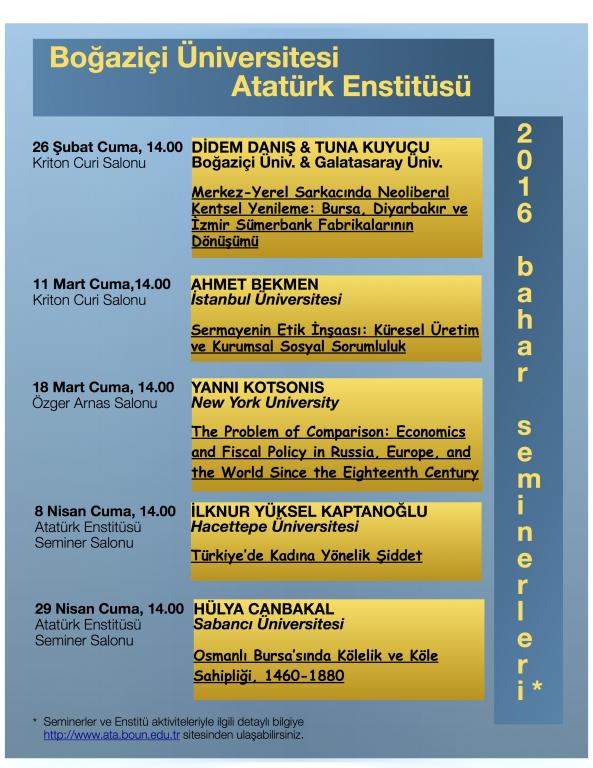 Boğaziçi Üniversitesi
Atatürk Enstitüsü

2016 bahar seminerleri*

26 Şubat Cuma, 14.00
Kriton Curi Salonu

DİDEM DANIŞ & TUNA KUYUCU
Boğaziçi Üniv. & Galatasaray Üniv.

Merkez-Yerel Sarkacında Neoliberal Kentsel Yenileme: Bursa, Diyarbakır ve İzmir Sümerbank Fabrikalarının Dönüşümü

11 Mart Cuma,14.00
Kriton Curi Salonu

AHMET BEKMEN
İstanbul Üniversitesi

Sermayenin Etik İnşaası: Küresel Üretim ve Kurumsal Sosyal Sorumluluk

18 Mart Cuma, 14.00
Özger Arnas Salonu

YANNI KOTSONIS
New York University

The Problem of Comparison: Economics and Fiscal Policy in Russia, Europe, and the World Since the Eighteenth Century

8 Nisan Cuma, 14.00
Atatürk Enstitüsü
Seminer Salonu

İLKNUR YÜKSEL KAPTANOĞLU
Hacettepe Üniversitesi

Türkiye'de Kadına Yönelik Şiddet

29 Nisan Cuma, 14.00
Atatürk Enstitüsü
Seminer Salonu

HÜLYA CANBAKAL
Sabancı Üniversitesi

Osmanlı Bursa'sında Kölelik ve Köle Sahipliği, 1460-1880

* Seminerler ve Enstitü aktiviteleriyle ilgili detaylı bilgiye http://www.ata.boun.edu.tr sitesinden ulaşabilirsiniz.